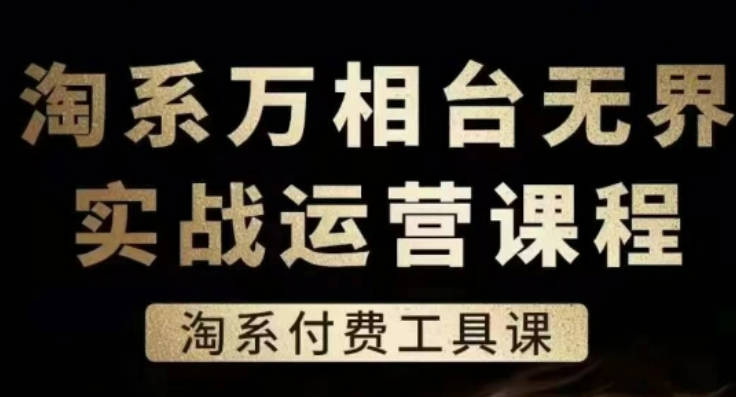 淘系万相台无界
实战运营课程

淘系付费工具课